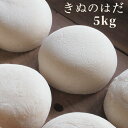 きぬのはだ
5kg